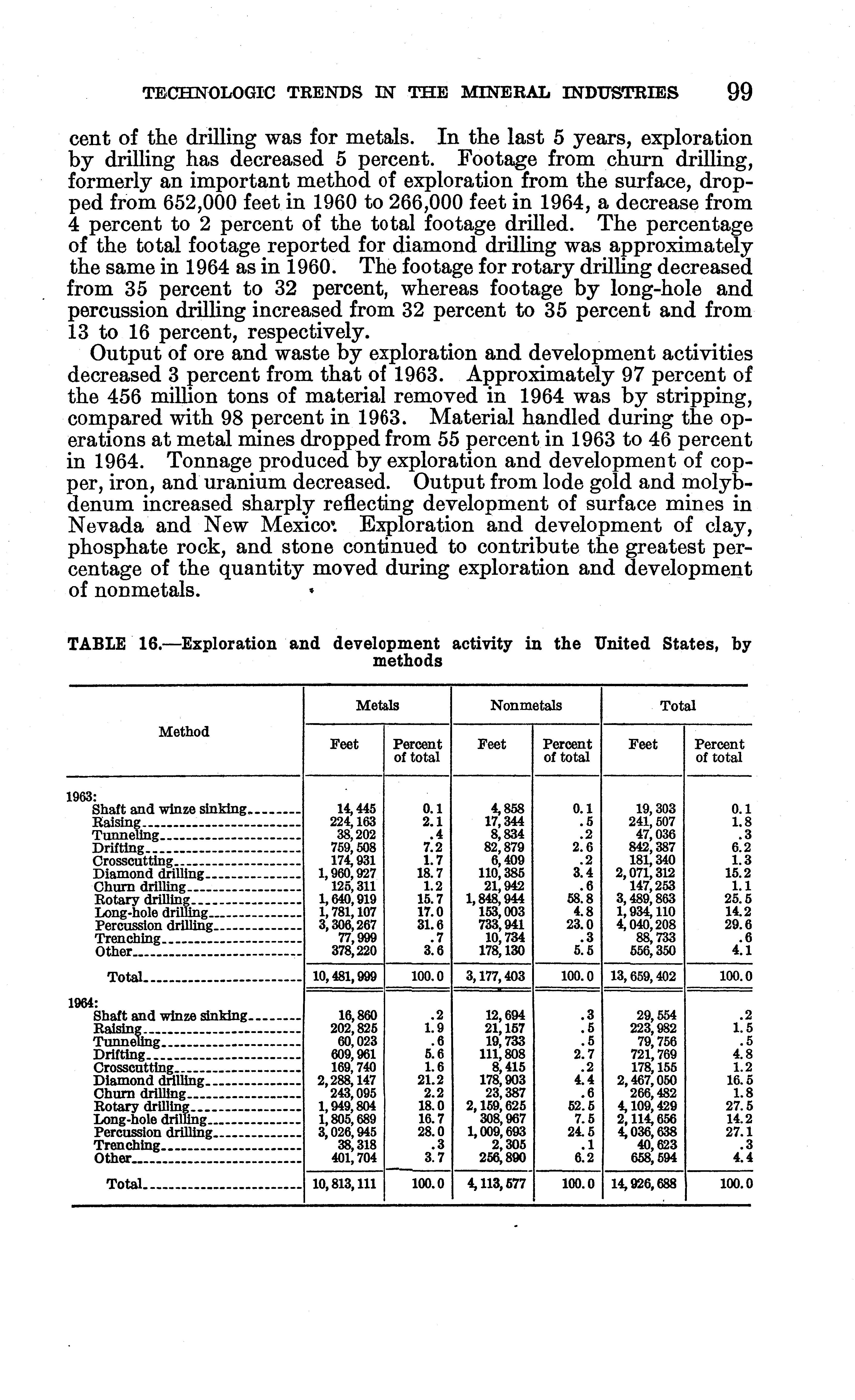 TECHNOLOGIC TRENDS IN THE MINERAL INDUSTRIES 99

cent of the drilling was for metals. In the last 5 years, exploration by drilling has decreased 5 percent. Footage from churn drilling, formerly an important method of exploration from the surface, dropped from 652,000 feet in 1960 to 266,000 feet in 1964, a decrease from 4 percent to 2 percent of the total footage drilled. The percentage of the total footage reported for diamond drilling was approximately the same in 1964 as in 1960. The footage for rotary drilling decreased from 35 percent to 32 percent, whereas footage by long-hole and percussion drilling increased from 32 percent to 35 percent and from 13 to 16 percent, respectively.

Output of ore and waste by exploration and development activities decreased 3 percent from that of 1963. Approximately 97 percent of the 456 million tons of material removed in 1964 was by stripping, compared with 98 percent in 1963. Material handled during the operations at metal mines dropped from 55 percent in 1963 to 46 percent in 1964. Tonnage produced by exploration and development of copper, iron, and uranium decreased. Output from lode gold and molybdenum increased sharply reflecting development of surface mines in Nevada and New Mexico. Exploration and development of clay, phosphate rock, and stone continued to contribute the greatest percentage of the quantity moved during exploration and development of nonmetals.

TABLE 16.—Exploration and development activity in the United States, by methods

| Method | Metals Feet | Metals Percent of total | Nonmetals Feet | Nonmetals Percent of total | Total Feet | Total Percent of total |
|---|---|---|---|---|---|---|
| 1963: | | | | | | |
| Shaft and winze sinking | 14,445 | 0.1 | 4,858 | 0.1 | 19,303 | 0.1 |
| Raising | 224,163 | 2.1 | 17,344 | .5 | 241,507 | 1.8 |
| Tunneling | 38,202 | .4 | 8,834 | .2 | 47,036 | .3 |
| Drifting | 759,508 | 7.2 | 82,879 | 2.6 | 842,387 | 6.2 |
| Crosscutting | 174,931 | 1.7 | 6,409 | .2 | 181,340 | 1.3 |
| Diamond drilling | 1,960,927 | 18.7 | 110,385 | 3.4 | 2,071,312 | 15.2 |
| Churn drilling | 125,311 | 1.2 | 21,942 | .6 | 147,253 | 1.1 |
| Rotary drilling | 1,640,919 | 15.7 | 1,848,944 | 58.8 | 3,489,863 | 25.5 |
| Long-hole drilling | 1,781,107 | 17.0 | 153,003 | 4.8 | 1,934,110 | 14.2 |
| Percussion drilling | 3,306,267 | 31.6 | 733,941 | 23.0 | 4,040,208 | 29.6 |
| Trenching | 77,999 | .7 | 10,734 | .3 | 88,733 | .6 |
| Other | 378,220 | 3.6 | 178,130 | 5.5 | 556,350 | 4.1 |
| Total | 10,481,999 | 100.0 | 3,177,403 | 100.0 | 13,659,402 | 100.0 |
| 1964: | | | | | | |
| Shaft and winze sinking | 16,860 | .2 | 12,694 | .3 | 29,554 | .2 |
| Raising | 202,825 | 1.9 | 21,157 | .5 | 223,982 | 1.5 |
| Tunneling | 60,023 | .6 | 19,733 | .5 | 79,756 | .5 |
| Drifting | 609,961 | 5.6 | 111,808 | 2.7 | 721,769 | 4.8 |
| Crosscutting | 169,740 | 1.6 | 8,415 | .2 | 178,155 | 1.2 |
| Diamond drilling | 2,288,147 | 21.2 | 178,903 | 4.4 | 2,467,050 | 16.5 |
| Churn drilling | 243,095 | 2.2 | 23,387 | .6 | 266,482 | 1.8 |
| Rotary drilling | 1,949,804 | 18.0 | 2,159,625 | 52.5 | 4,109,429 | 27.5 |
| Long-hole drilling | 1,805,689 | 16.7 | 308,967 | 7.5 | 2,114,656 | 14.2 |
| Percussion drilling | 3,026,945 | 28.0 | 1,009,693 | 24.5 | 4,036,638 | 27.1 |
| Trenching | 38,318 | .3 | 2,305 | .1 | 40,623 | .3 |
| Other | 401,704 | 3.7 | 256,890 | 6.2 | 658,594 | 4.4 |
| Total | 10,813,111 | 100.0 | 4,113,577 | 100.0 | 14,926,688 | 100.0 |